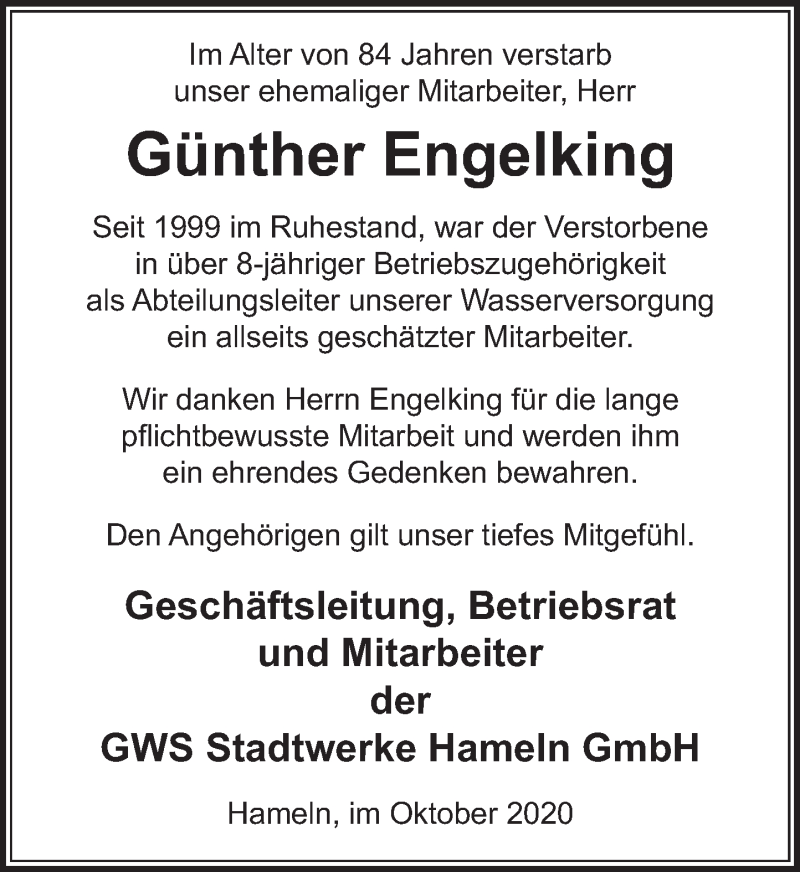 Im Alter von 84 Jahren verstarb unser ehemaliger Mitarbeiter, Herr

Günther Engelking

Seit 1999 im Ruhestand, war der Verstorbene in über 8-jähriger Betriebszugehörigkeit als Abteilungsleiter unserer Wasserversorgung ein allseits geschätzter Mitarbeiter.

Wir danken Herrn Engelking für die lange pflichtbewusste Mitarbeit und werden ihm ein ehrendes Gedenken bewahren.

Den Angehörigen gilt unser tiefes Mitgefühl.

Geschäftsleitung, Betriebsrat und Mitarbeiter der GWS Stadtwerke Hameln GmbH

Hameln, im Oktober 2020